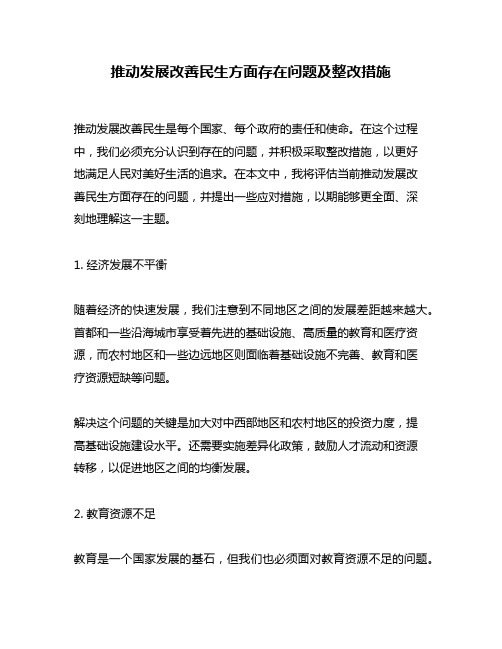 推动发展改善民生方面存在问题及整改措施

推动发展改善民生是每个国家、每个政府的责任和使命。在这个过程中，我们必须充分认识到存在的问题，并积极采取整改措施，以更好地满足人民对美好生活的追求。在本文中，我将评估当前推动发展改善民生方面存在的问题，并提出一些应对措施，以期能够更全面、深刻地理解这一主题。

1. 经济发展不平衡

随着经济的快速发展，我们注意到不同地区之间的发展差距越来越大。首都和一些沿海城市享受着先进的基础设施、高质量的教育和医疗资源，而农村地区和一些边远地区则面临着基础设施不完善、教育和医疗资源短缺等问题。

解决这个问题的关键是加大对中西部地区和农村地区的投资力度，提高基础设施建设水平。还需要实施差异化政策，鼓励人才流动和资源转移，以促进地区之间的均衡发展。

2. 教育资源不足

教育是一个国家发展的基石，但我们也必须面对教育资源不足的问题。